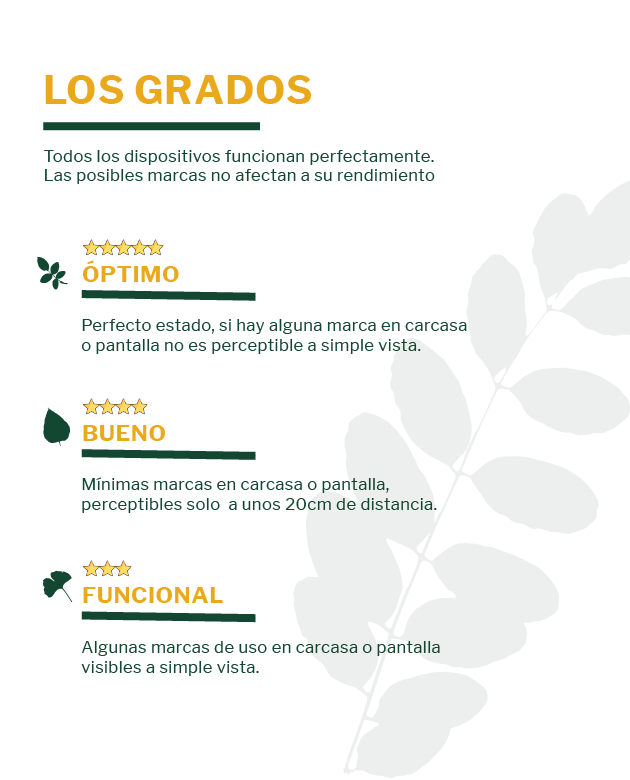 LOS GRADOS

Todos los dispositivos funcionan perfectamente. Las posibles marcas no afectan a su rendimiento

ÓPTIMO

Perfecto estado, si hay alguna marca en carcasa o pantalla no es perceptible a simple vista.

BUENO

Mínimas marcas en carcasa o pantalla, perceptibles solo a unos 20cm de distancia.

FUNCIONAL

Algunas marcas de uso en carcasa o pantalla visibles a simple vista.